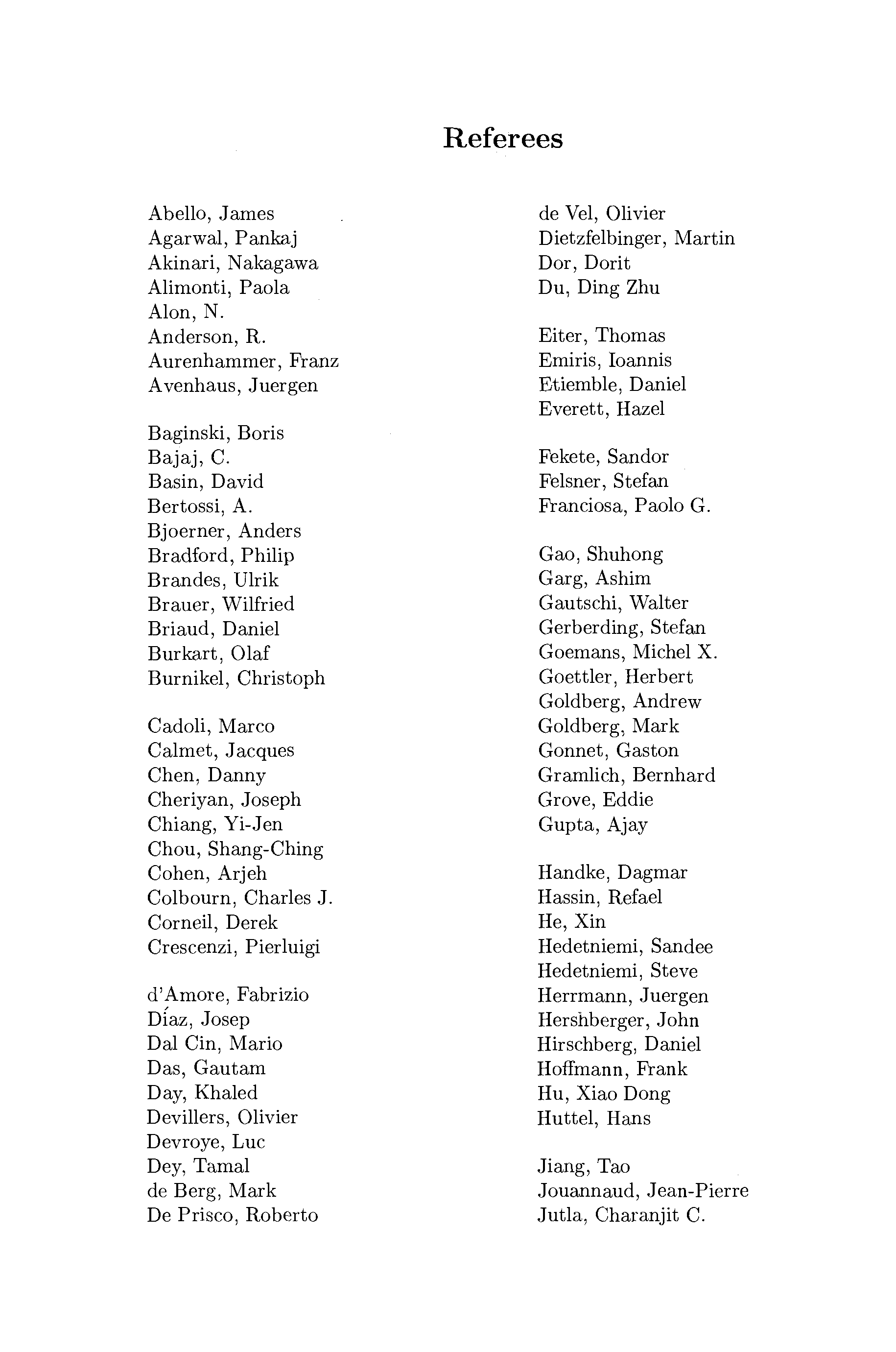 Referees

Abello, James
Agarwal, Pankaj
Akinari, Nakagawa
Alimonti, Paola
Alon, N.
Anderson, R.
Aurenhammer, Franz
Avenhaus, Juergen

Baginski, Boris
Bajaj, C.
Basin, David
Bertossi, A.
Bjoerner, Anders
Bradford, Philip
Brandes, Ulrik
Brauer, Wilfried
Briaud, Daniel
Burkart, Olaf
Burnikel, Christoph

Cadoli, Marco
Calmet, Jacques
Chen, Danny
Cheriyan, Joseph
Chiang, Yi-Jen
Chou, Shang-Ching
Cohen, Arjeh
Colbourn, Charles J.
Corneil, Derek
Crescenzi, Pierluigi

d'Amore, Fabrizio
Díaz, Josep
Dal Cin, Mario
Das, Gautam
Day, Khaled
Devillers, Olivier
Devroye, Luc
Dey, Tamal
de Berg, Mark
De Prisco, Roberto

de Vel, Olivier
Dietzfelbinger, Martin
Dor, Dorit
Du, Ding Zhu

Eiter, Thomas
Emiris, Ioannis
Etiemble, Daniel
Everett, Hazel

Fekete, Sandor
Felsner, Stefan
Franciosa, Paolo G.

Gao, Shuhong
Garg, Ashim
Gautschi, Walter
Gerberding, Stefan
Goemans, Michel X.
Goettler, Herbert
Goldberg, Andrew
Goldberg, Mark
Gonnet, Gaston
Gramlich, Bernhard
Grove, Eddie
Gupta, Ajay

Handke, Dagmar
Hassin, Refael
He, Xin
Hedetniemi, Sandee
Hedetniemi, Steve
Herrmann, Juergen
Hershberger, John
Hirschberg, Daniel
Hoffmann, Frank
Hu, Xiao Dong
Huttel, Hans

Jiang, Tao
Jouannaud, Jean-Pierre
Jutla, Charanjit C.